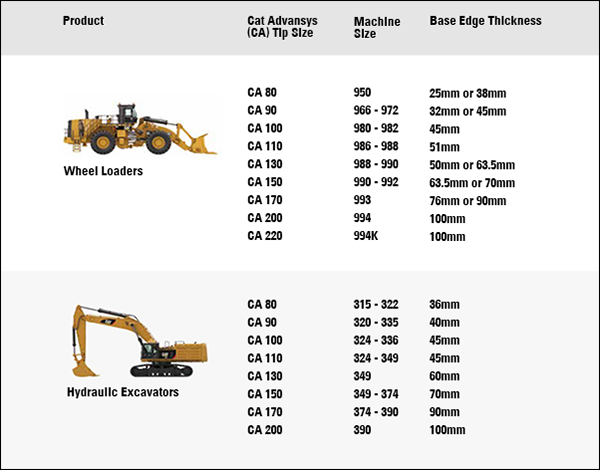 | Product | Cat Advansys (CA) Tip Size | Machine Size | Base Edge Thickness |
|---|---|---|---|
| Wheel Loaders | CA 80 | 950 | 25mm or 38mm |
| | CA 90 | 966 - 972 | 32mm or 45mm |
| | CA 100 | 980 - 982 | 45mm |
| | CA 110 | 986 - 988 | 51mm |
| | CA 130 | 988 - 990 | 50mm or 63.5mm |
| | CA 150 | 990 - 992 | 63.5mm or 70mm |
| | CA 170 | 993 | 76mm or 90mm |
| | CA 200 | 994 | 100mm |
| | CA 220 | 994K | 100mm |
| Hydraulic Excavators | CA 80 | 315 - 322 | 36mm |
| | CA 90 | 320 - 335 | 40mm |
| | CA 100 | 324 - 336 | 45mm |
| | CA 110 | 324 - 349 | 45mm |
| | CA 130 | 349 | 60mm |
| | CA 150 | 349 - 374 | 70mm |
| | CA 170 | 374 - 390 | 90mm |
| | CA 200 | 390 | 100mm |